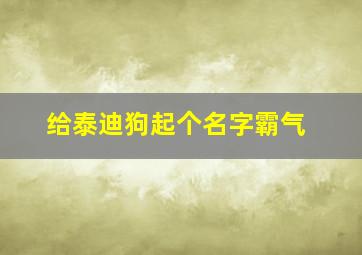 给泰迪狗起个名字霸气